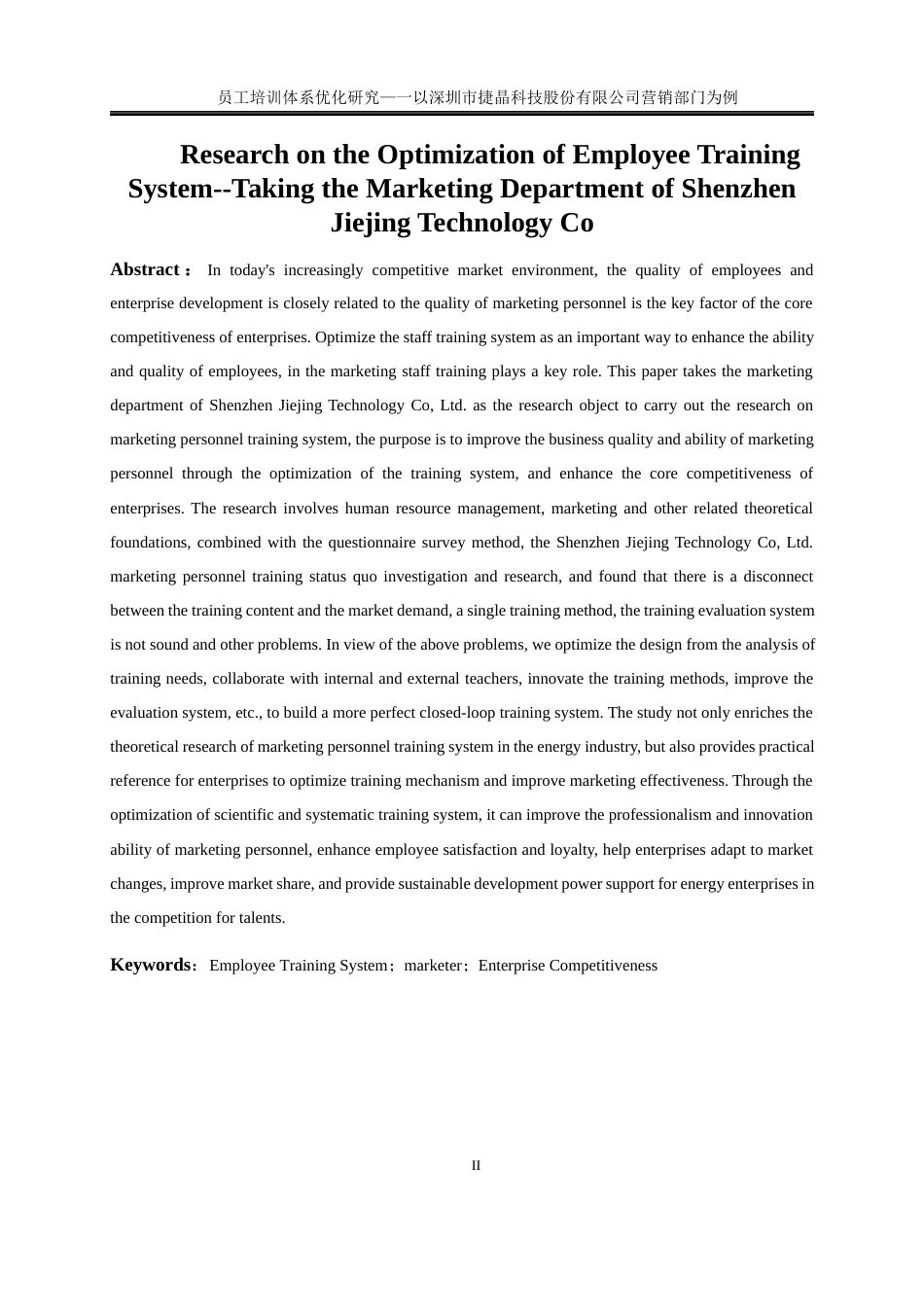 员工培训体系优化研究——以深圳市捷晶科技股份有限公司营销部门为例

Research on the Optimization of Employee Training System--Taking the Marketing Department of Shenzhen Jiejing Technology Co

Abstract： In today's increasingly competitive market environment, the quality of employees and enterprise development is closely related to the quality of marketing personnel is the key factor of the core competitiveness of enterprises. Optimize the staff training system as an important way to enhance the ability and quality of employees, in the marketing staff training plays a key role. This paper takes the marketing department of Shenzhen Jiejing Technology Co, Ltd. as the research object to carry out the research on marketing personnel training system, the purpose is to improve the business quality and ability of marketing personnel through the optimization of the training system, and enhance the core competitiveness of enterprises. The research involves human resource management, marketing and other related theoretical foundations, combined with the questionnaire survey method, the Shenzhen Jiejing Technology Co, Ltd. marketing personnel training status quo investigation and research, and found that there is a disconnect between the training content and the market demand, a single training method, the training evaluation system is not sound and other problems. In view of the above problems, we optimize the design from the analysis of training needs, collaborate with internal and external teachers, innovate the training methods, improve the evaluation system, etc., to build a more perfect closed-loop training system. The study not only enriches the theoretical research of marketing personnel training system in the energy industry, but also provides practical reference for enterprises to optimize training mechanism and improve marketing effectiveness. Through the optimization of scientific and systematic training system, it can improve the professionalism and innovation ability of marketing personnel, enhance employee satisfaction and loyalty, help enterprises adapt to market changes, improve market share, and provide sustainable development power support for energy enterprises in the competition for talents.

Keywords：Employee Training System；marketer；Enterprise Competitiveness

II